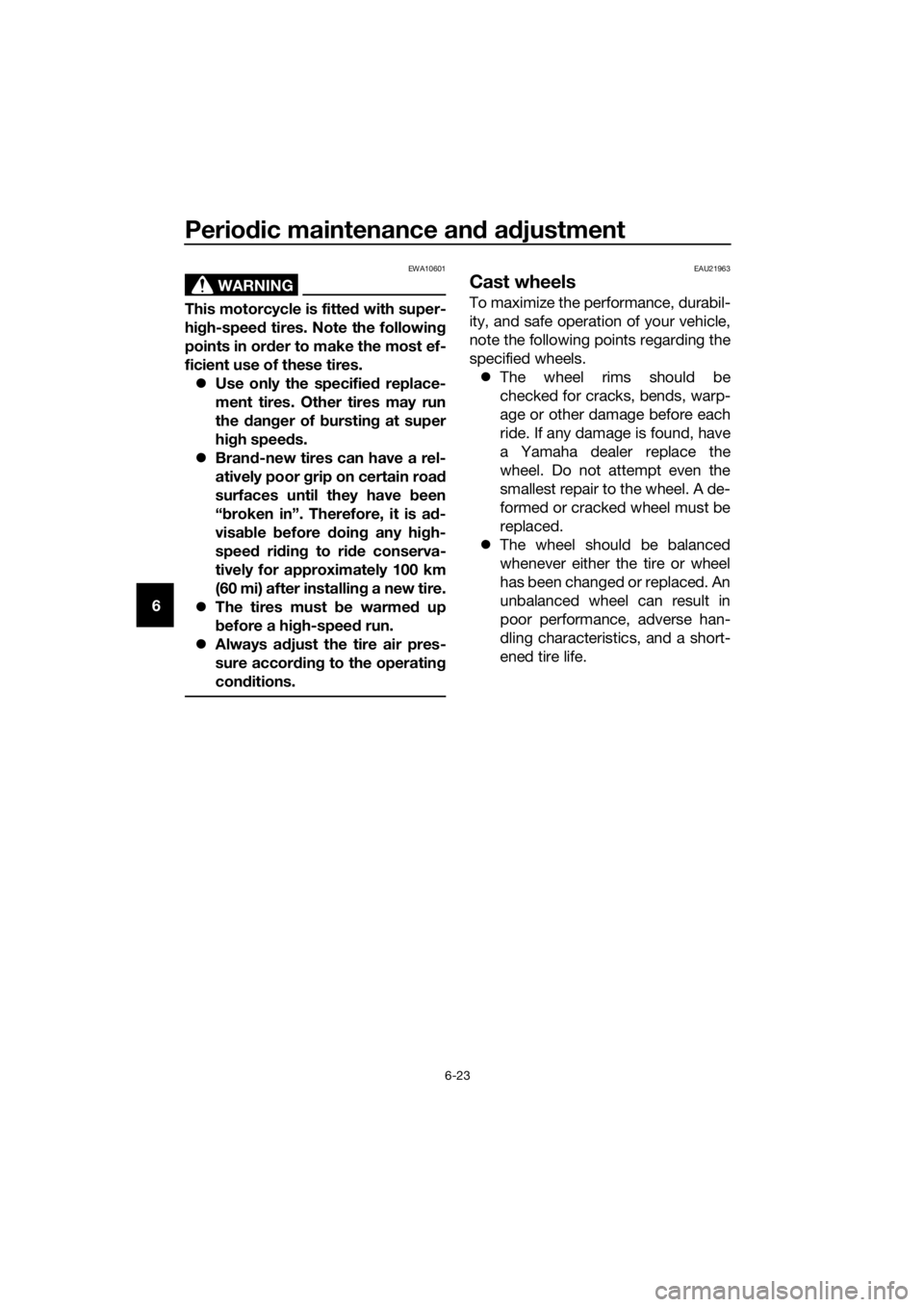 Periodic maintenance and adjustment

6

EWA10601

WARNING

This motorcycle is fitted with super-high-speed tires. Note the following points in order to make the most efficient use of these tires.

• Use only the specified replacement tires. Other tires may run the danger of bursting at super high speeds.
• Brand-new tires can have a relatively poor grip on certain road surfaces until they have been "broken in". Therefore, it is advisable before doing any high-speed riding to ride conservatively for approximately 100 km (60 mi) after installing a new tire.
• The tires must be warmed up before a high-speed run.
• Always adjust the tire air pressure according to the operating conditions.

EAU21963

Cast wheels

To maximize the performance, durability, and safe operation of your vehicle, note the following points regarding the specified wheels.

• The wheel rims should be checked for cracks, bends, warpage or other damage before each ride. If any damage is found, have a Yamaha dealer replace the wheel. Do not attempt even the smallest repair to the wheel. A deformed or cracked wheel must be replaced.
• The wheel should be balanced whenever either the tire or wheel has been changed or replaced. An unbalanced wheel can result in poor performance, adverse handling characteristics, and a shortened tire life.

6-23

carmanualsonline.info